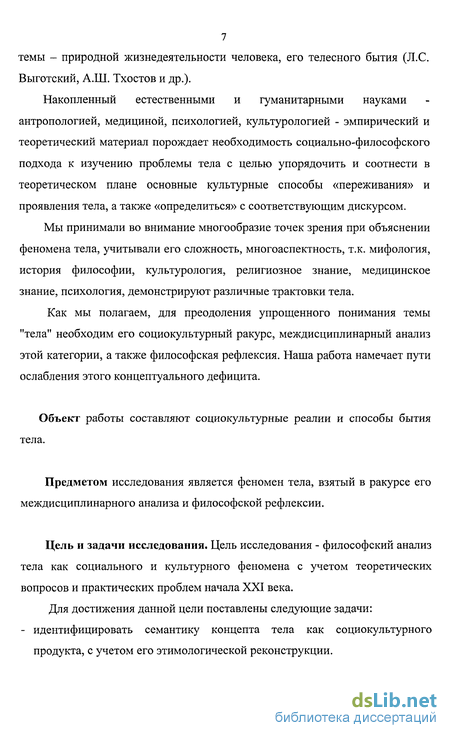 7

темы – природной жизнедеятельности человека, его телесного бытия (Л.С. Выготский, А.Ш. Тхостов и др.).

Накопленный естественными и гуманитарными науками - антропологией, медициной, психологией, культурологией - эмпирический и теоретический материал порождает необходимость социально-философского подхода к изучению проблемы тела с целью упорядочить и соотнести в теоретическом плане основные культурные способы «переживания» и проявления тела, а также «определиться» с соответствующим дискурсом.

Мы принимали во внимание многообразие точек зрения при объяснении феномена тела, учитывали его сложность, многоаспектность, т.к. мифология, история философии, культурология, религиозное знание, медицинское знание, психология, демонстрируют различные трактовки тела.

Как мы полагаем, для преодоления упрощенного понимания темы "тела" необходим его социокультурный ракурс, междисциплинарный анализ этой категории, а также философская рефлексия. Наша работа намечает пути ослабления этого концептуального дефицита.

Объект работы составляют социокультурные реалии и способы бытия тела.

Предметом исследования является феномен тела, взятый в ракурсе его междисциплинарного анализа и философской рефлексии.

Цель и задачи исследования. Цель исследования - философский анализ тела как социального и культурного феномена с учетом теоретических вопросов и практических проблем начала XXI века.

Для достижения данной цели поставлены следующие задачи:
- идентифицировать семантику концепта тела как социокультурного продукта, с учетом его этимологической реконструкции.

dsLib.net
библиотека диссертаций